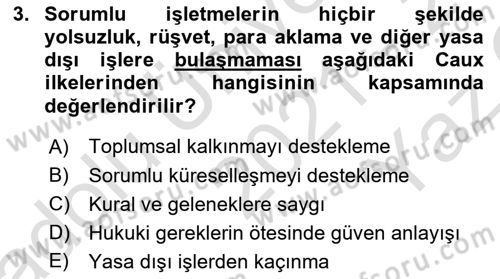 3. Sorumlu işletmelerin hiçbir şekilde yolsuzluk, rüşvet, para aklama ve diğer yasa dışı işlere bulaşmaması aşağıdaki Caux ilkelerinden hangisinin kapsamında değerlendirilir?

A) Toplumsal kalkınmayı destekleme
B) Sorumlu küreselleşmeyi destekleme
C) Kural ve geleneklere saygı
D) Hukuki gereklerin ötesinde güven anlayışı
E) Yasa dışı işlerden kaçınma

www.aofsoru.com